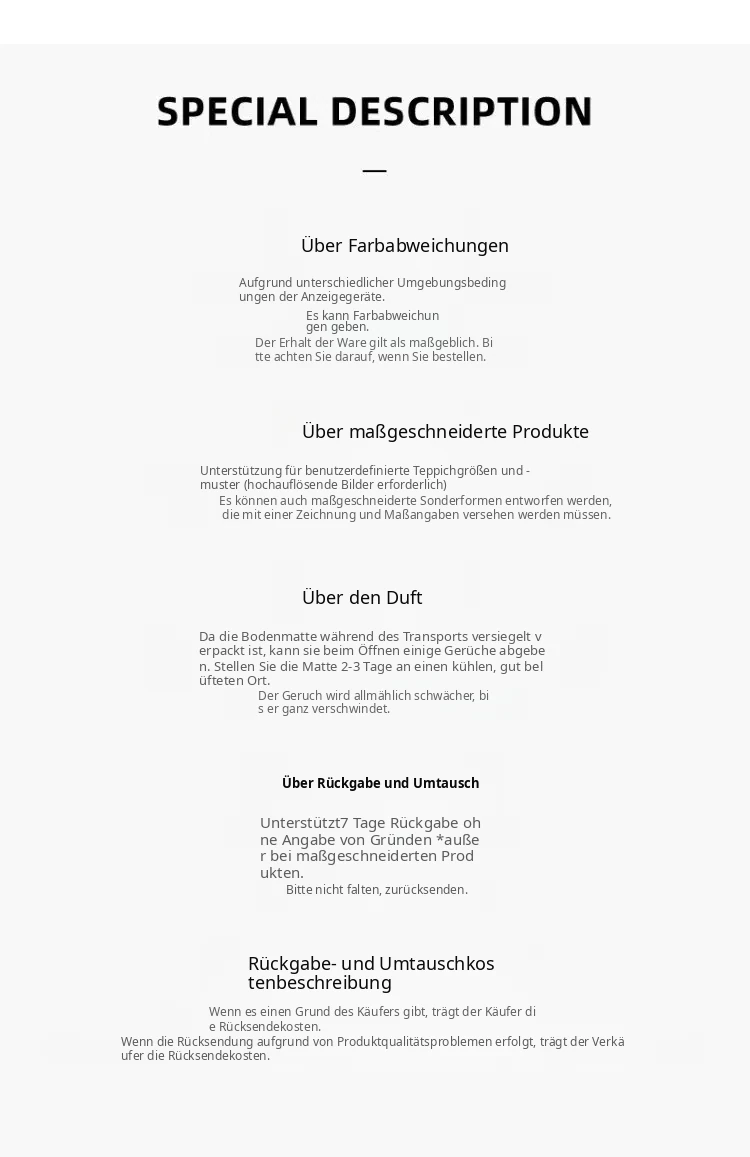 SPECIAL DESCRIPTION

—

Über Farbabweichungen

Aufgrund unterschiedlicher Umgebungsbedingungen der Anzeigegeräte.
Es kann Farbabweichungen geben.
Der Erhalt der Ware gilt als maßgeblich. Bitte achten Sie darauf, wenn Sie bestellen.

Über maßgeschneiderte Produkte

Unterstützung für benutzerdefinierte Teppichgrößen und -muster (hochauflösende Bilder erforderlich)
Es können auch maßgeschneiderte Sonderformen entworfen werden, die mit einer Zeichnung und Maßangaben versehen werden müssen.

Über den Duft

Da die Bodenmatte während des Transports versiegelt verpackt ist, kann sie beim Öffnen einige Gerüche abgeben. Stellen Sie die Matte 2-3 Tage an einen kühlen, gut belüfteten Ort.
Der Geruch wird allmählich schwächer, bis er ganz verschwindet.

Über Rückgabe und Umtausch

Unterstützt7 Tage Rückgabe ohne Angabe von Gründen *außer bei maßgeschneiderten Produkten.
Bitte nicht falten, zurücksenden.

Rückgabe- und Umtauschkostenbeschreibung

Wenn es einen Grund des Käufers gibt, trägt der Käufer die Rücksendekosten.
Wenn die Rücksendung aufgrund von Produktqualitätsproblemen erfolgt, trägt der Verkäufer die Rücksendekosten.